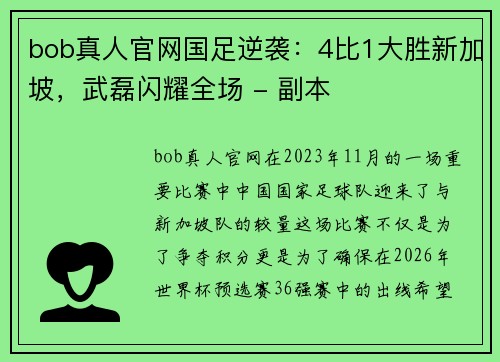 bob真人官网国足逆袭：4比1大胜新加坡，武磊闪耀全场 – 副本

bob真人官网在2023年11月的一场重要比赛中中国国家足球队迎来了与新加坡队的较量这场比赛不仅是为了争夺积分更是为了确保在2026年世界杯预选赛36强赛中的出线希望